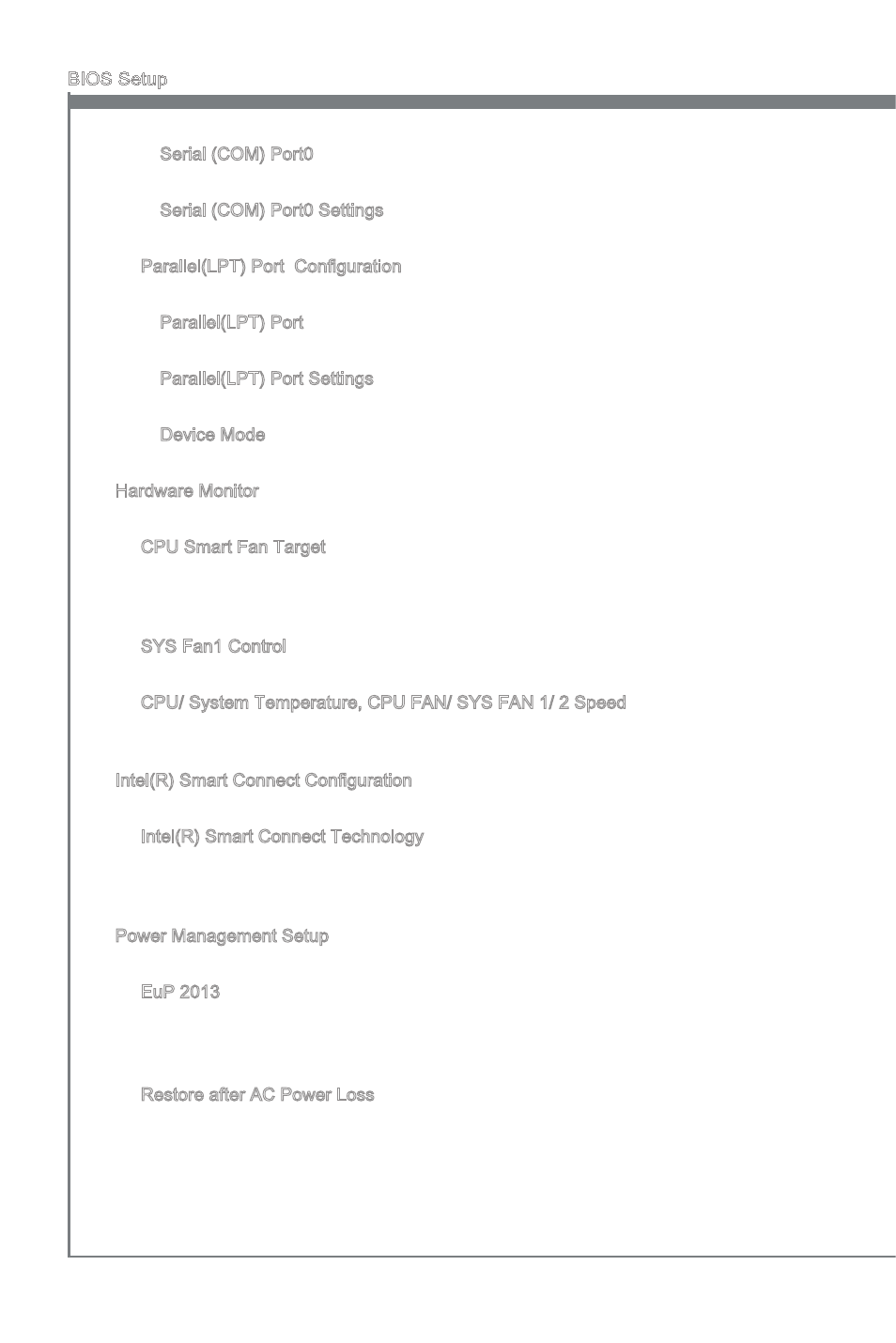 BIOS Setup

Serial (COM) Port0

Serial (COM) Port0 Settings

Parallel(LPT) Port Configuration

Parallel(LPT) Port

Parallel(LPT) Port Settings

Device Mode

Hardware Monitor

CPU Smart Fan Target

SYS Fan1 Control

CPU/ System Temperature, CPU FAN/ SYS FAN 1/ 2 Speed

Intel(R) Smart Connect Configuration

Intel(R) Smart Connect Technology

Power Management Setup

EuP 2013

Restore after AC Power Loss